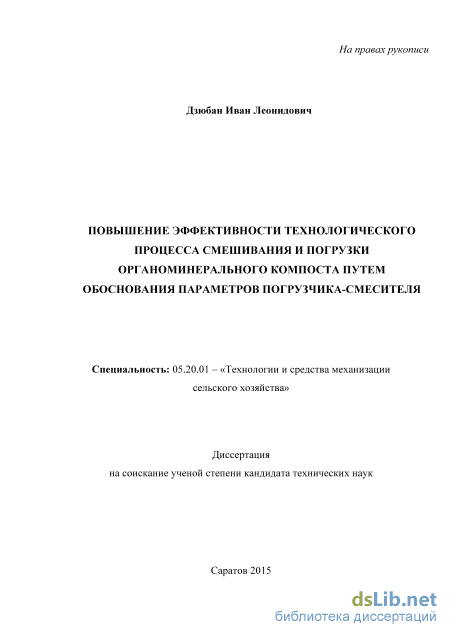 На правах рукописи

Дзюбан Иван Леонидович

ПОВЫШЕНИЕ ЭФФЕКТИВНОСТИ ТЕХНОЛОГИЧЕСКОГО ПРОЦЕССА СМЕШИВАНИЯ И ПОГРУЗКИ ОРГАНОМИНЕРАЛЬНОГО КОМПОСТА ПУТЕМ ОБОСНОВАНИЯ ПАРАМЕТРОВ ПОГРУЗЧИКА-СМЕСИТЕЛЯ

Специальность: 05.20.01 – «Технологии и средства механизации сельского хозяйства»

Диссертация
на соискание ученой степени кандидата технических наук

Саратов 2015

dsLib.net
библиотека диссертаций